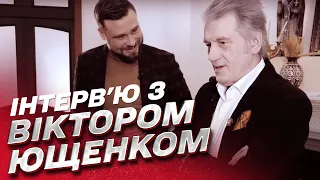 ІНТЕРВ'Ю З ВІКТОРОМ ЮЩЕНКОМ